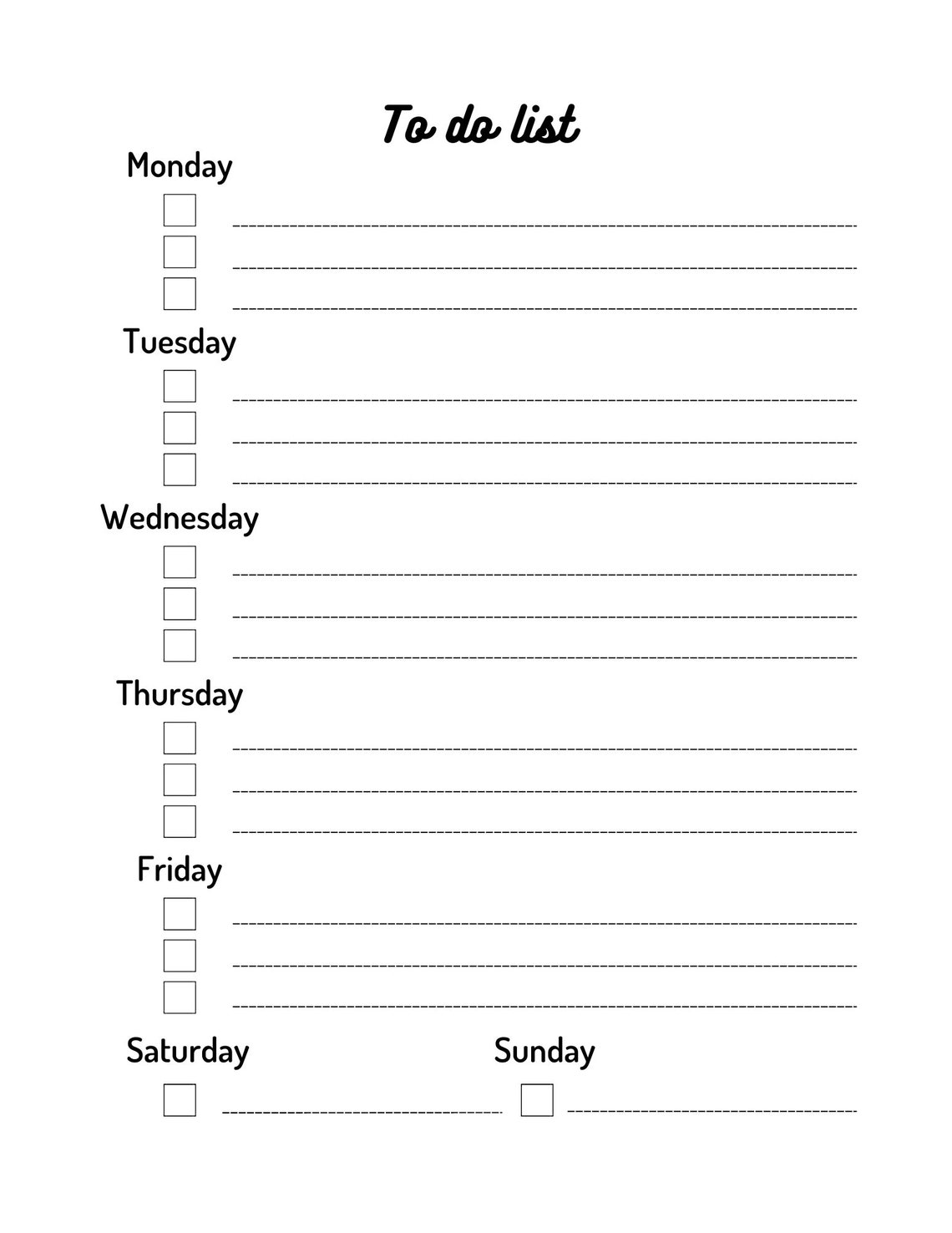 To do list

Monday

Tuesday

Wednesday

Thursday

Friday

Saturday

Sunday